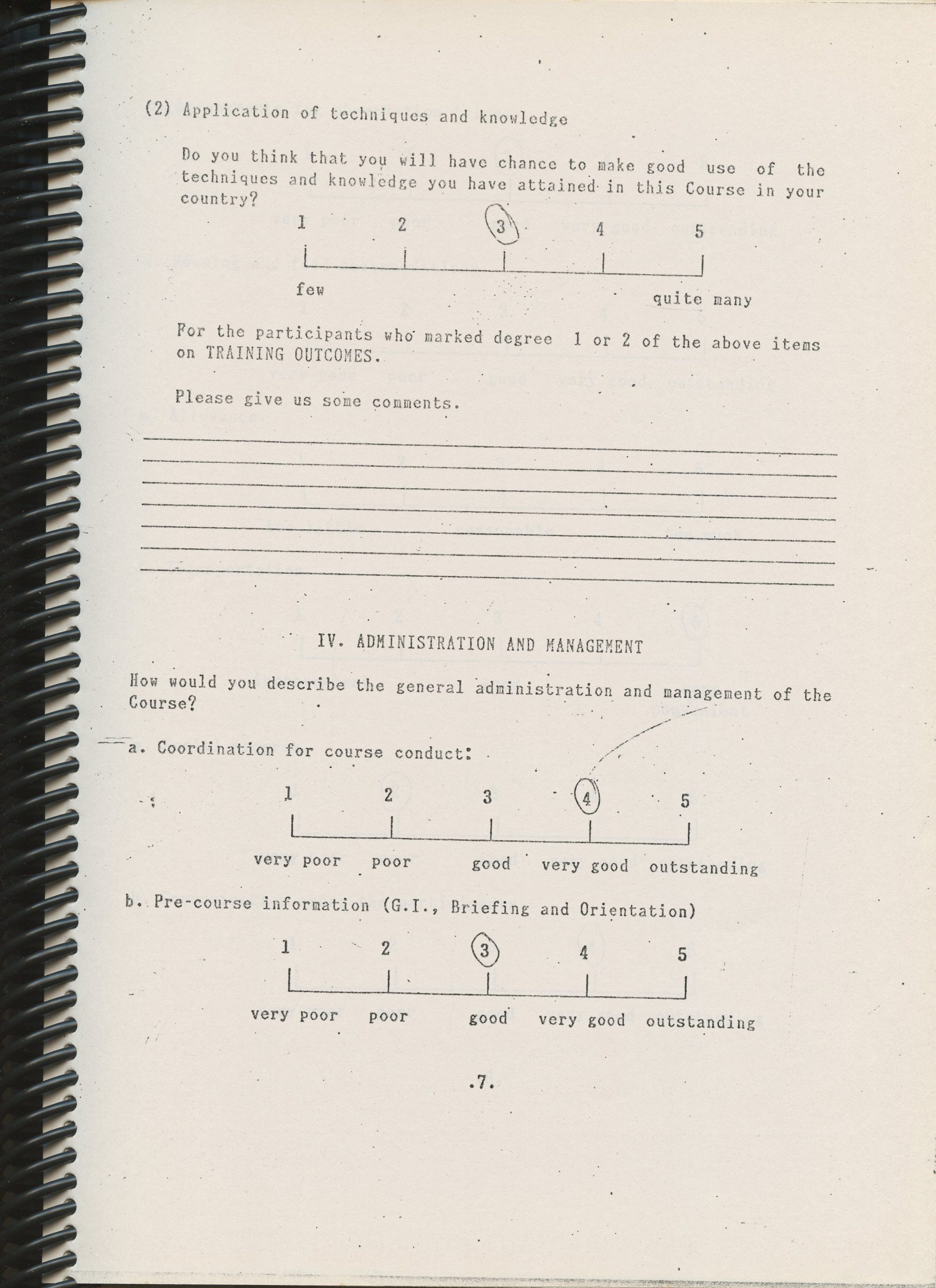 (2) Application of techniques and knowledge

Do you think that you will have chance to make good use of the techniques and knowledge you have attained in this Course in your country?

1 2 3 4 5

few quite many

For the participants who marked degree 1 or 2 of the above items on TRAINING OUTCOMES.

Please give us some comments.

IV. ADMINISTRATION AND MANAGEMENT

How would you describe the general administration and management of the Course?

a. Coordination for course conduct:

1 2 3 4 5

very poor poor good very good outstanding

b. Pre-course information (G.I., Briefing and Orientation)

1 2 3 4 5

very poor poor good very good outstanding

.7.